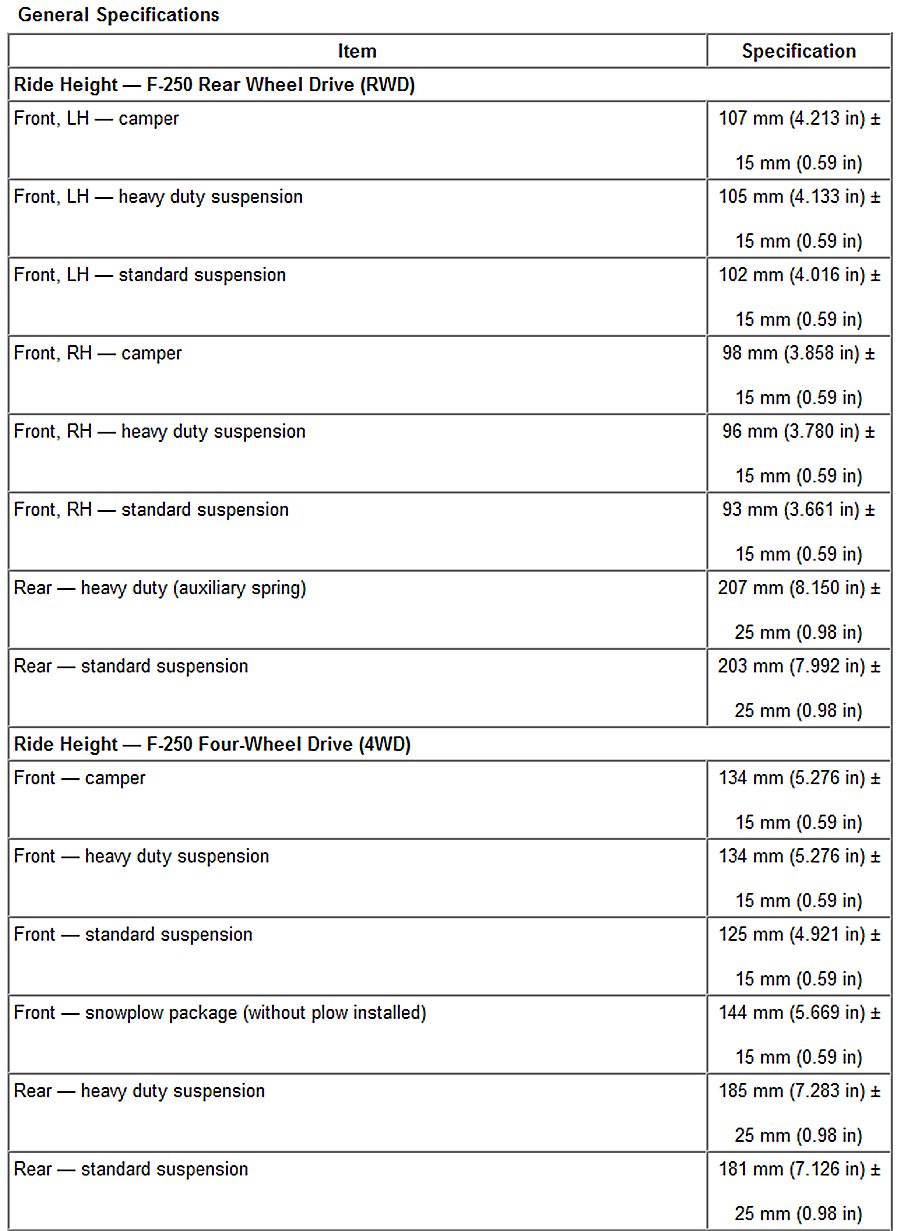 General Specifications

| Item | Specification |
|---|---|
| Ride Height — F-250 Rear Wheel Drive (RWD) | |
| Front, LH — camper | 107 mm (4.213 in) ± 15 mm (0.59 in) |
| Front, LH — heavy duty suspension | 105 mm (4.133 in) ± 15 mm (0.59 in) |
| Front, LH — standard suspension | 102 mm (4.016 in) ± 15 mm (0.59 in) |
| Front, RH — camper | 98 mm (3.858 in) ± 15 mm (0.59 in) |
| Front, RH — heavy duty suspension | 96 mm (3.780 in) ± 15 mm (0.59 in) |
| Front, RH — standard suspension | 93 mm (3.661 in) ± 15 mm (0.59 in) |
| Rear — heavy duty (auxiliary spring) | 207 mm (8.150 in) ± 25 mm (0.98 in) |
| Rear — standard suspension | 203 mm (7.992 in) ± 25 mm (0.98 in) |
| Ride Height — F-250 Four-Wheel Drive (4WD) | |
| Front — camper | 134 mm (5.276 in) ± 15 mm (0.59 in) |
| Front — heavy duty suspension | 134 mm (5.276 in) ± 15 mm (0.59 in) |
| Front — standard suspension | 125 mm (4.921 in) ± 15 mm (0.59 in) |
| Front — snowplow package (without plow installed) | 144 mm (5.669 in) ± 15 mm (0.59 in) |
| Rear — heavy duty suspension | 185 mm (7.283 in) ± 25 mm (0.98 in) |
| Rear — standard suspension | 181 mm (7.126 in) ± 25 mm (0.98 in) |